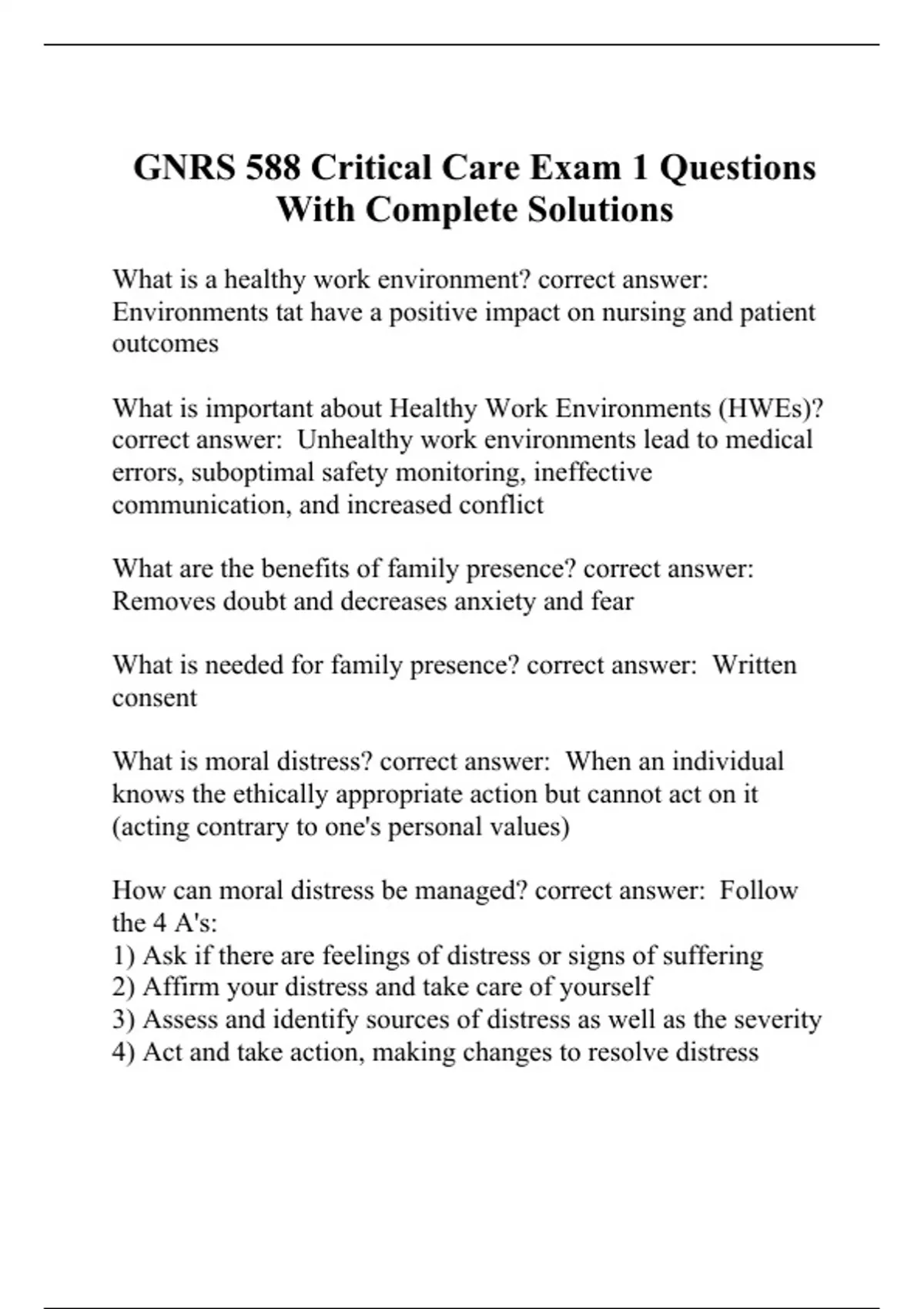 GNRS 588 Critical Care Exam 1 Questions With Complete Solutions

What is a healthy work environment? correct answer: Environments tat have a positive impact on nursing and patient outcomes

What is important about Healthy Work Environments (HWEs)? correct answer: Unhealthy work environments lead to medical errors, suboptimal safety monitoring, ineffective communication, and increased conflict

What are the benefits of family presence? correct answer: Removes doubt and decreases anxiety and fear

What is needed for family presence? correct answer: Written consent

What is moral distress? correct answer: When an individual knows the ethically appropriate action but cannot act on it (acting contrary to one's personal values)

How can moral distress be managed? correct answer: Follow the 4 A's:
1) Ask if there are feelings of distress or signs of suffering
2) Affirm your distress and take care of yourself
3) Assess and identify sources of distress as well as the severity
4) Act and take action, making changes to resolve distress